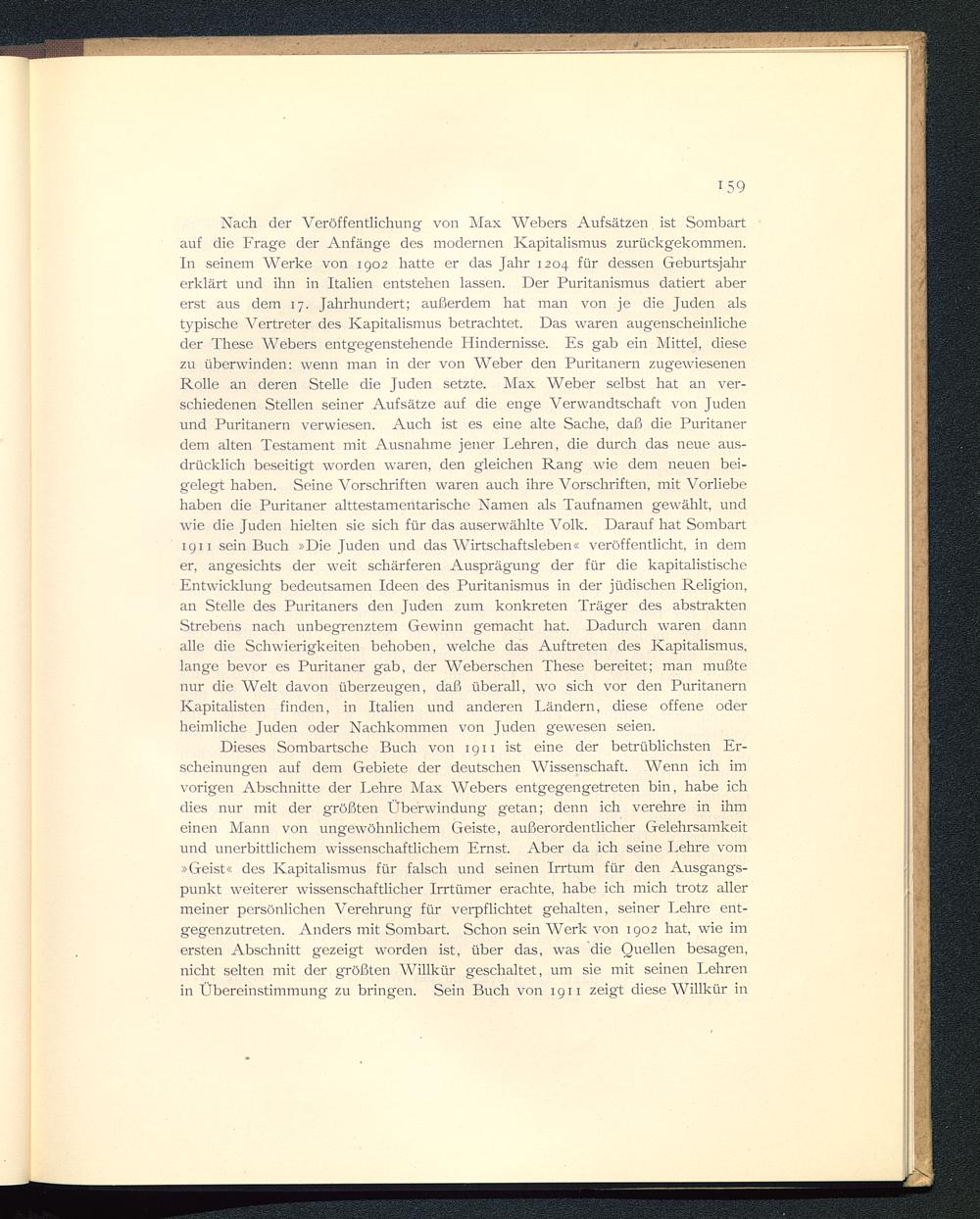 159

Nach der Veröffentlichung von Max Webers Aufsätzen ist Sombart auf die Frage der Anfänge des modernen Kapitalismus zurückgekommen. In seinem Werke von 1902 hatte er das Jahr 1204 für dessen Geburtsjahr erklärt und ihn in Italien entstehen lassen. Der Puritanismus datiert aber erst aus dem 17. Jahrhundert; außerdem hat man von je die Juden als typische Vertreter des Kapitalismus betrachtet. Das waren augenscheinliche der These Webers entgegenstehende Hindernisse. Es gab ein Mittel, diese zu überwinden: wenn man in der von Weber den Puritanern zugewiesenen Rolle an deren Stelle die Juden setzte. Max Weber selbst hat an verschiedenen Stellen seiner Aufsätze auf die enge Verwandtschaft von Juden und Puritanern verwiesen. Auch ist es eine alte Sache, daß die Puritaner dem alten Testament mit Ausnahme jener Lehren, die durch das neue ausdrücklich beseitigt worden waren, den gleichen Rang wie dem neuen beigelegt haben. Seine Vorschriften waren auch ihre Vorschriften, mit Vorliebe haben die Puritaner alttestamentarische Namen als Taufnamen gewählt, und wie die Juden hielten sie sich für das auserwählte Volk. Darauf hat Sombart 1911 sein Buch »Die Juden und das Wirtschaftsleben« veröffentlicht, in dem er, angesichts der weit schärferen Ausprägung der für die kapitalistische Entwicklung bedeutsamen Ideen des Puritanismus in der jüdischen Religion, an Stelle des Puritaners den Juden zum konkreten Träger des abstrakten Strebens nach unbegrenztem Gewinn gemacht hat. Dadurch waren dann alle die Schwierigkeiten behoben, welche das Auftreten des Kapitalismus, lange bevor es Puritaner gab, der Weberschen These bereitet; man mußte nur die Welt davon überzeugen, daß überall, wo sich vor den Puritanern Kapitalisten finden, in Italien und anderen Ländern, diese offene oder heimliche Juden oder Nachkommen von Juden gewesen seien.

Dieses Sombartsche Buch von 1911 ist eine der betrüblichsten Erscheinungen auf dem Gebiete der deutschen Wissenschaft. Wenn ich im vorigen Abschnitte der Lehre Max Webers entgegengetreten bin, habe ich dies nur mit der größten Überwindung getan; denn ich verehre in ihm einen Mann von ungewöhnlichem Geiste, außerordentlicher Gelehrsamkeit und unerbittlichem wissenschaftlichem Ernst. Aber da ich seine Lehre vom »Geist« des Kapitalismus für falsch und seinen Irrtum für den Ausgangspunkt weiterer wissenschaftlicher Irrtümer erachte, habe ich mich trotz aller meiner persönlichen Verehrung für verpflichtet gehalten, seiner Lehre entgegenzutreten. Anders mit Sombart. Schon sein Werk von 1902 hat, wie im ersten Abschnitt gezeigt worden ist, über das, was die Quellen besagen, nicht selten mit der größten Willkür geschaltet, um sie mit seinen Lehren in Übereinstimmung zu bringen. Sein Buch von 1911 zeigt diese Willkür in